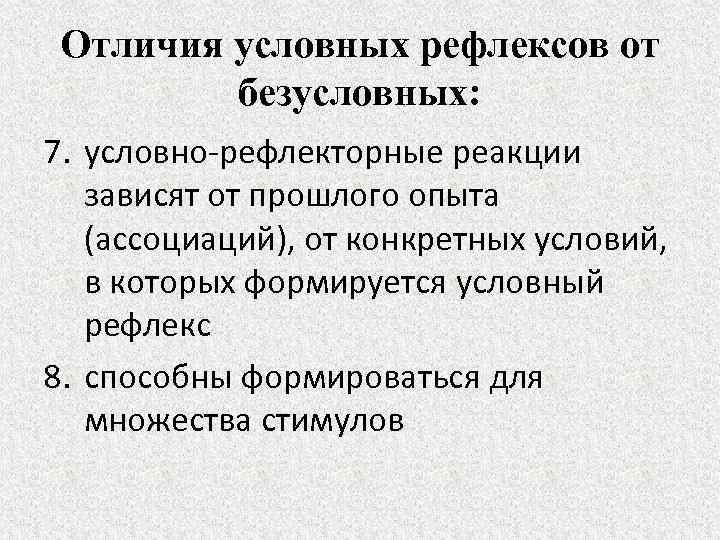 Отличия условных рефлексов от безусловных:

7. условно-рефлекторные реакции зависят от прошлого опыта (ассоциаций), от конкретных условий, в которых формируется условный рефлекс

8. способны формироваться для множества стимулов